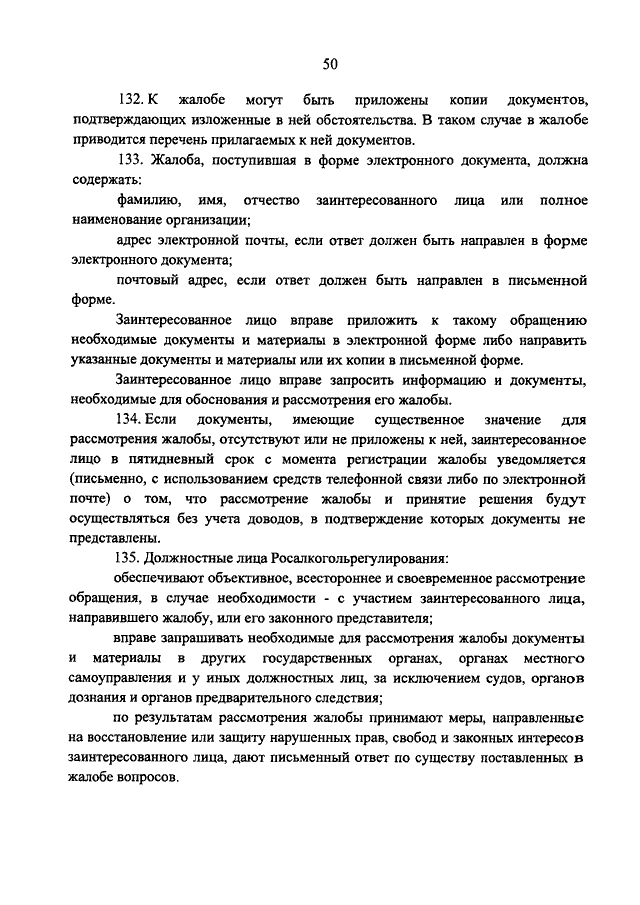 50

132. К жалобе могут быть приложены копии документов, подтверждающих изложенные в ней обстоятельства. В таком случае в жалобе приводится перечень прилагаемых к ней документов.

133. Жалоба, поступившая в форме электронного документа, должна содержать:

фамилию, имя, отчество заинтересованного лица или полное наименование организации;

адрес электронной почты, если ответ должен быть направлен в форме электронного документа;

почтовый адрес, если ответ должен быть направлен в письменной форме.

Заинтересованное лицо вправе приложить к такому обращению необходимые документы и материалы в электронной форме либо направить указанные документы и материалы или их копии в письменной форме.

Заинтересованное лицо вправе запросить информацию и документы, необходимые для обоснования и рассмотрения его жалобы.

134. Если документы, имеющие существенное значение для рассмотрения жалобы, отсутствуют или не приложены к ней, заинтересованное лицо в пятидневный срок с момента регистрации жалобы уведомляется (письменно, с использованием средств телефонной связи либо по электронной почте) о том, что рассмотрение жалобы и принятие решения будут осуществляться без учета доводов, в подтверждение которых документы не представлены.

135. Должностные лица Росалкогольрегулирования:

обеспечивают объективное, всестороннее и своевременное рассмотрение обращения, в случае необходимости - с участием заинтересованного лица, направившего жалобу, или его законного представителя;

вправе запрашивать необходимые для рассмотрения жалобы документы и материалы в других государственных органах, органах местного самоуправления и у иных должностных лиц, за исключением судов, органов дознания и органов предварительного следствия;

по результатам рассмотрения жалобы принимают меры, направленные на восстановление или защиту нарушенных прав, свобод и законных интересов заинтересованного лица, дают письменный ответ по существу поставленных в жалобе вопросов.